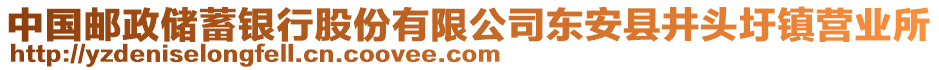 中国邮政储蓄银行股份有限公司东安县井头圩镇营业所
http://yzdeniselongfell.cn.coovee.com